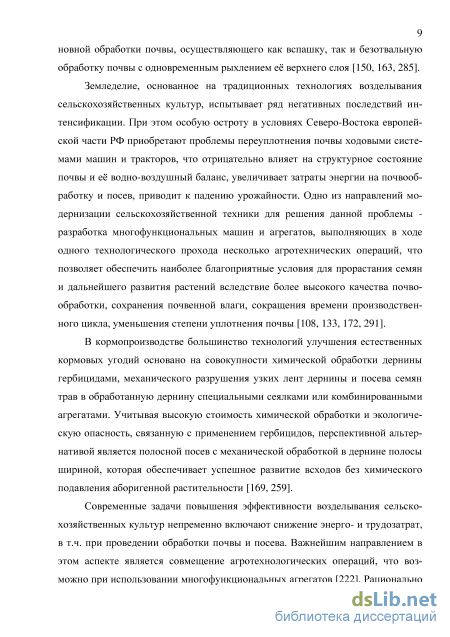 9

новной обработки почвы, осуществляющего как вспашку, так и безотвальную обработку почвы с одновременным рыхлением её верхнего слоя [150, 163, 285].

Земледелие, основанное на традиционных технологиях возделывания сельскохозяйственных культур, испытывает ряд негативных последствий интенсификации. При этом особую остроту в условиях Северо-Востока европейской части РФ приобретают проблемы переуплотнения почвы ходовыми системами машин и тракторов, что отрицательно влияет на структурное состояние почвы и её водно-воздушный баланс, увеличивает затраты энергии на почвообработку и посев, приводит к падению урожайности. Одно из направлений модернизации сельскохозяйственной техники для решения данной проблемы - разработка многофункциональных машин и агрегатов, выполняющих в ходе одного технологического прохода несколько агротехнических операций, что позволяет обеспечить наиболее благоприятные условия для прорастания семян и дальнейшего развития растений вследствие более высокого качества почвообработки, сохранения почвенной влаги, сокращения времени производственного цикла, уменьшения степени уплотнения почвы [108, 133, 172, 291].

В кормопроизводстве большинство технологий улучшения естественных кормовых угодий основано на совокупности химической обработки дернины гербицидами, механического разрушения узких лент дернины и посева семян трав в обработанную дернину специальными сеялками или комбинированными агрегатами. Учитывая высокую стоимость химической обработки и экологическую опасность, связанную с применением гербицидов, перспективной альтернативой является полосной посев с механической обработкой в дернине полосы шириной, которая обеспечивает успешное развитие всходов без химического подавления аборигенной растительности [169, 259].

Современные задачи повышения эффективности возделывания сельскохозяйственных культур непременно включают снижение энерго- и трудозатрат, в т.ч. при проведении обработки почвы и посева. Важнейшим направлением в этом аспекте является совмещение агротехнологических операций, что возможно при использовании многофункциональных агрегатов [222]. Рационально

dsLib.net
библиотека диссертаций